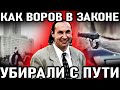 КАК ВОРОВ В ЗАКОНЕ
УБИРАЛИ С ПУТИ